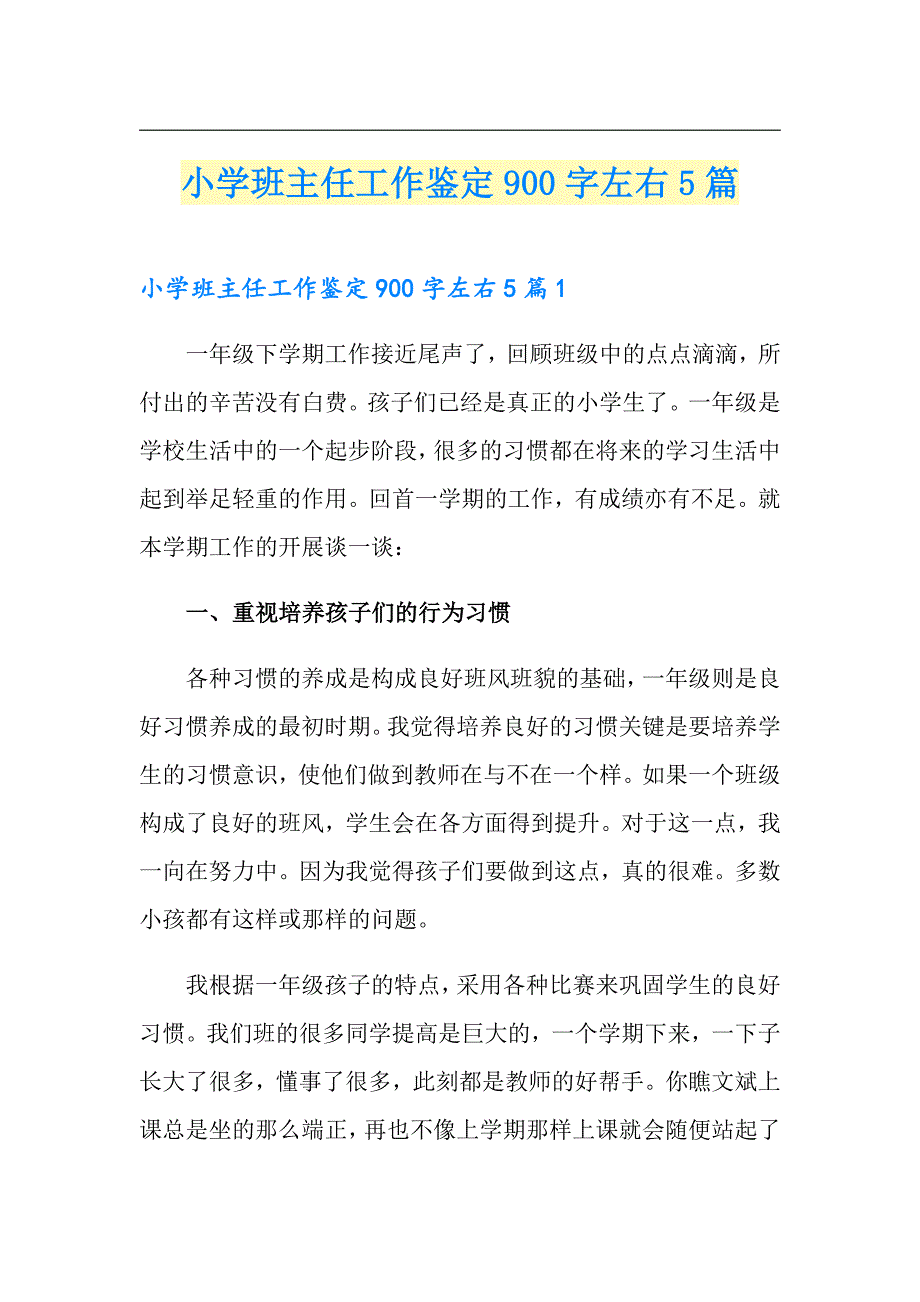 小学班主任工作鉴定900字左右5篇

小学班主任工作鉴定900字左右5篇1

一年级下学期工作接近尾声了，回顾班级中的点点滴滴，所付出的辛苦没有白费。孩子们已经是真正的小学生了。一年级是学校生活中的一个起步阶段，很多的习惯都在将来的学习生活中起到举足轻重的作用。回首一学期的工作，有成绩亦有不足。就本学期工作的开展谈一谈：

一、重视培养孩子们的行为习惯

各种习惯的养成是构成良好班风班貌的基础，一年级则是良好习惯养成的最初时期。我觉得培养良好的习惯关键是要培养学生的习惯意识，使他们做到教师在与不在一个样。如果一个班级构成了良好的班风，学生会在各方面得到提升。对于这一点，我一向在努力中。因为我觉得孩子们要做到这点，真的很难。多数小孩都有这样或那样的问题。

我根据一年级孩子的特点，采用各种比赛来巩固学生的良好习惯。我们班的很多同学提高是巨大的，一个学期下来，一下子长大了很多，懂事了很多，此刻都是教师的好帮手。你瞧文斌上课总是坐的那么端正，再也不像上学期那样上课就会随便站起了